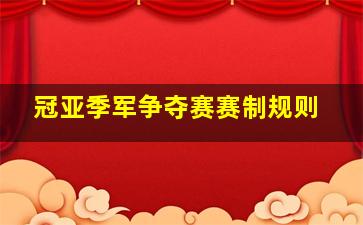 冠亚季军争夺赛赛制规则